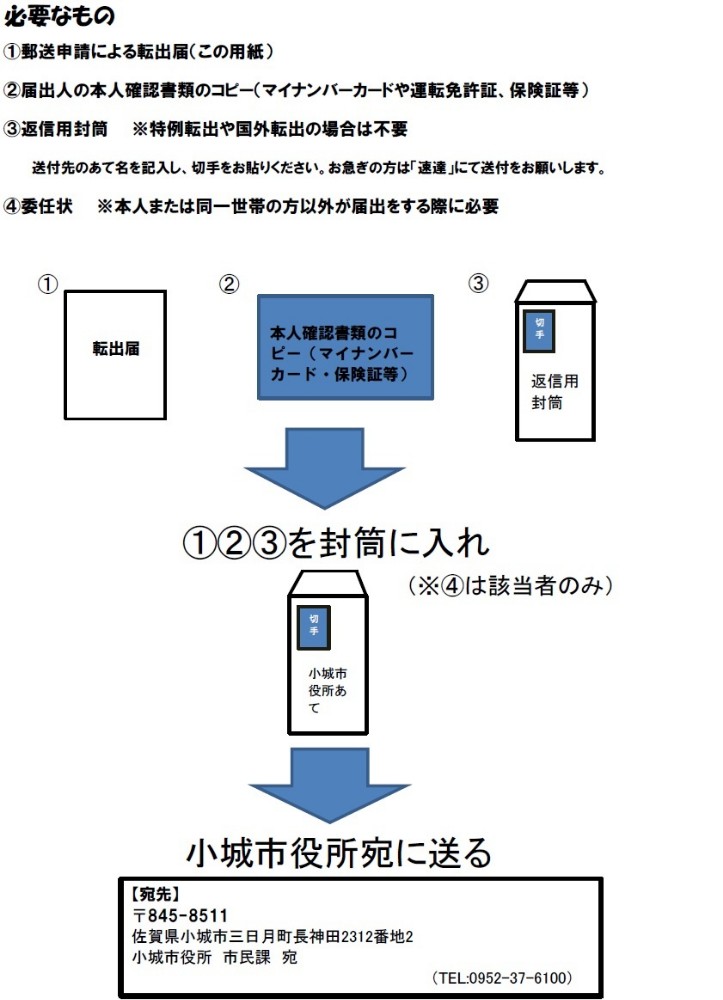 必要なもの

①郵送申請による転出届(この用紙)

②届出人の本人確認書類のコピー(マイナンバーカードや運転免許証、保険証等)

③返信用封筒　※特例転出や国外転出の場合は不要

送付先のあて名を記入し、切手をお貼りください。お急ぎの方は「速達」にて送付をお願いします。

④委任状　※本人または同一世帯の方以外が届出をする際に必要

①

転出届

②

本人確認書類のコピー(マイナンバーカード・保険証等)

③

切手

返信用封筒

①②③を封筒に入れ

(※④は該当者のみ)

切手

小城市役所あて

小城市役所宛に送る

【宛先】
〒845-8511
佐賀県小城市三日月町長神田2312番地2
小城市役所 市民課 宛
(TEL:0952-37-6100)